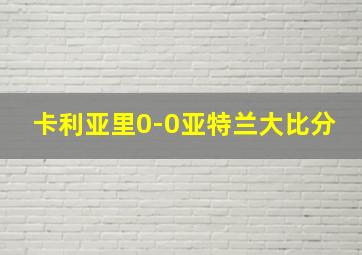 卡利亚里0-0亚特兰大比分